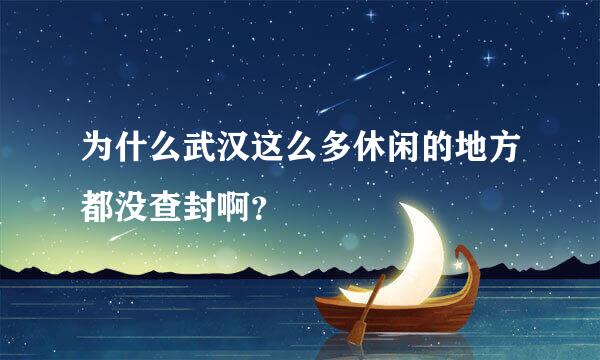 为什么武汉这么多休闲的地方都没查封啊?